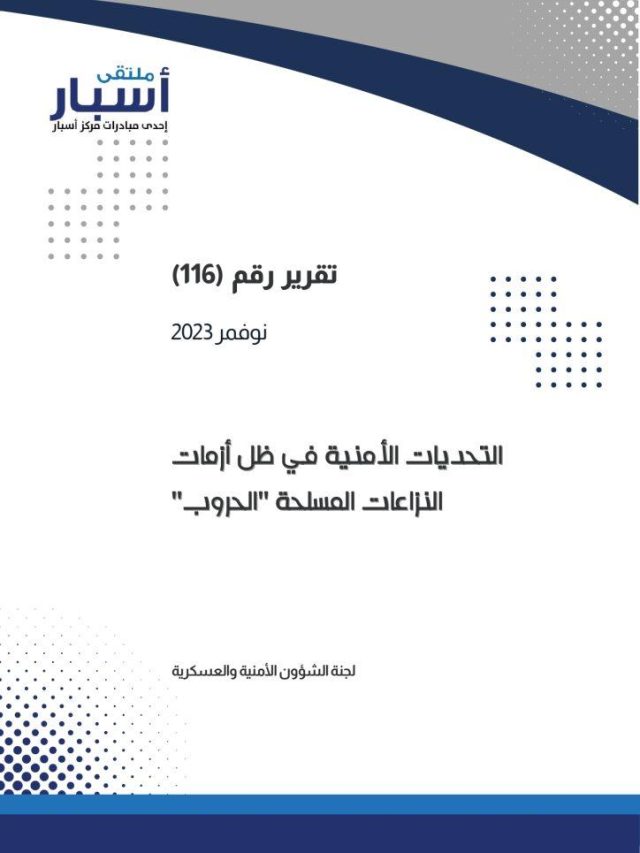 ملتقى
أسبار
إحدى مبادرات مركز أسبار

تقرير رقم (116)

نوفمبر 2023

التحديات الأمنية في ظل أزمات النزاعات المسلحة "الحروب"

لجنة الشؤون الأمنية والعسكرية